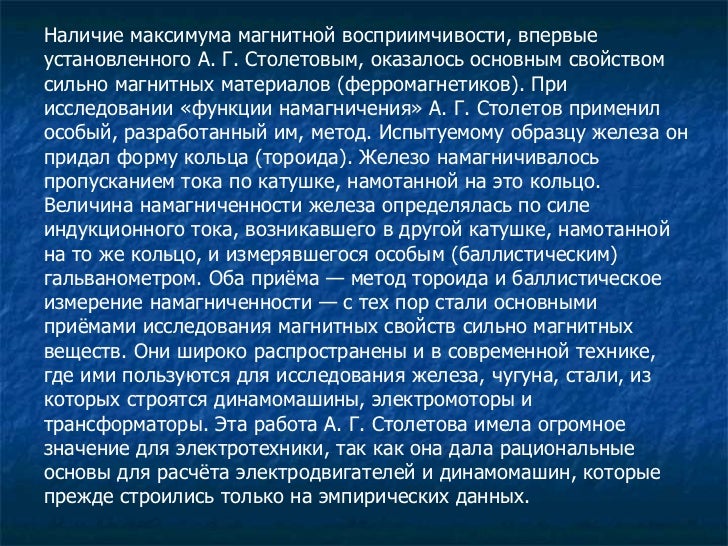 Наличие максимума магнитной восприимчивости, впервые установленного А. Г. Столетовым, оказалось основным свойством сильно магнитных материалов (ферромагнетиков). При исследовании «функции намагничения» А. Г. Столетов применил особый, разработанный им, метод. Испытуемому образцу железа он придал форму кольца (тороида). Железо намагничивалось пропусканием тока по катушке, намотанной на это кольцо. Величина намагниченности железа определялась по силе индукционного тока, возникавшего в другой катушке, намотанной на то же кольцо, и измерявшегося особым (баллистическим) гальванометром. Оба приёма — метод тороида и баллистическое измерение намагниченности — с тех пор стали основными приёмами исследования магнитных свойств сильно магнитных веществ. Они широко распространены и в современной технике, где ими пользуются для исследования железа, чугуна, стали, из которых строятся динамомашины, электромоторы и трансформаторы. Эта работа А. Г. Столетова имела огромное значение для электротехники, так как она дала рациональные основы для расчёта электродвигателей и динамомашин, которые прежде строились только на эмпирических данных.